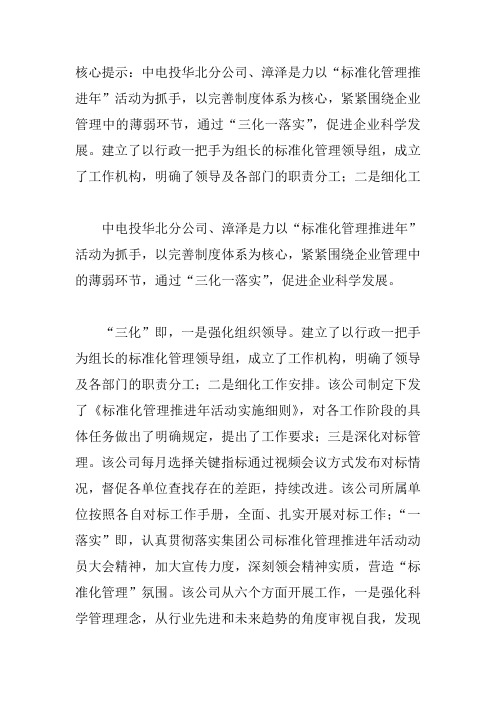 核心提示：中电投华北分公司、漳泽是力以“标准化管理推进年”活动为抓手，以完善制度体系为核心，紧紧围绕企业管理中的薄弱环节，通过“三化一落实”，促进企业科学发展。建立了以行政一把手为组长的标准化管理领导组，成立了工作机构，明确了领导及各部门的职责分工；二是细化工

中电投华北分公司、漳泽是力以“标准化管理推进年”活动为抓手，以完善制度体系为核心，紧紧围绕企业管理中的薄弱环节，通过“三化一落实”，促进企业科学发展。

“三化”即，一是强化组织领导。建立了以行政一把手为组长的标准化管理领导组，成立了工作机构，明确了领导及各部门的职责分工；二是细化工作安排。该公司制定下发了《标准化管理推进年活动实施细则》，对各工作阶段的具体任务做出了明确规定，提出了工作要求；三是深化对标管理。该公司每月选择关键指标通过视频会议方式发布对标情况，督促各单位查找存在的差距，持续改进。该公司所属单位按照各自对标工作手册，全面、扎实开展对标工作；“一落实”即，认真贯彻落实集团公司标准化管理推进年活动动员大会精神，加大宣传力度，深刻领会精神实质，营造“标准化管理”氛围。该公司从六个方面开展工作，一是强化科学管理理念，从行业先进和未来趋势的角度审视自我，发现